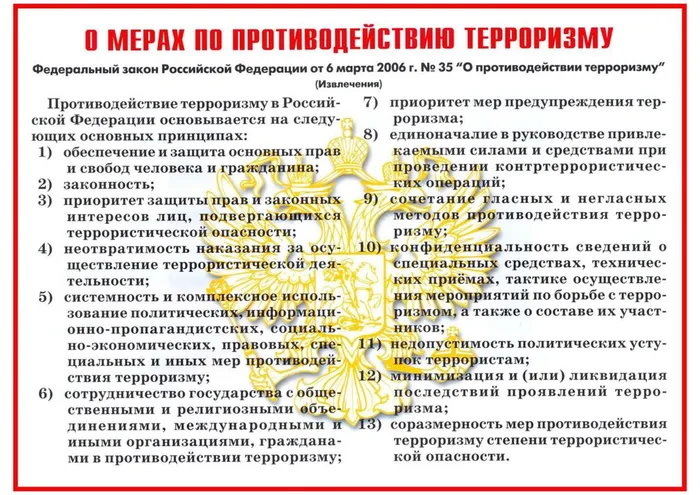 О МЕРАХ ПО ПРОТИВОДЕЙСТВИЮ ТЕРРОРИЗМУ

Федеральный закон Российской Федерации от 6 марта 2006 г. № 35 "О противодействии терроризму"
(Извлечения)

Противодействие терроризму в Российской Федерации основывается на следующих основных принципах:
1) обеспечение и защита основных прав и свобод человека и гражданина;
2) законность;
3) приоритет защиты прав и законных интересов лиц, подвергающихся террористической опасности;
4) неотвратимость наказания за осуществление террористической деятельности;
5) системность и комплексное использование политических, информационно-пропагандистских, социально-экономических, правовых, специальных и иных мер противодействия терроризму;
6) сотрудничество государства с общественными и религиозными объединениями, международными и иными организациями, гражданами в противодействии терроризму;
7) приоритет мер предупреждения терроризма;
8) единоначалие в руководстве привлекаемыми силами и средствами при проведении контртеррористических операций;
9) сочетание гласных и негласных методов противодействия терроризму;
10) конфиденциальность сведений о специальных средствах, технических приёмах, тактике осуществления мероприятий по борьбе с терроризмом, а также о составе их участников;
11) недопустимость политических уступок террористам;
12) минимизация и (или) ликвидация последствий проявлений терроризма;
13) соразмерность мер противодействия терроризму степени террористической опасности.